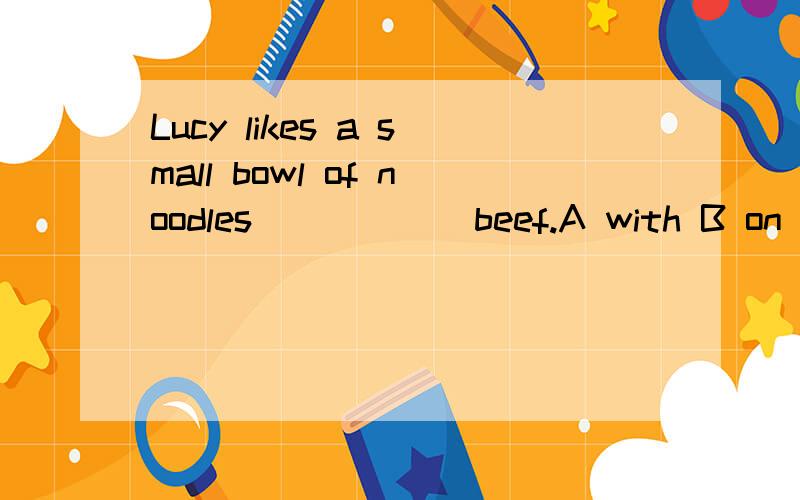 Lucy likes a small bowl of noodles ______ beef.A with B on